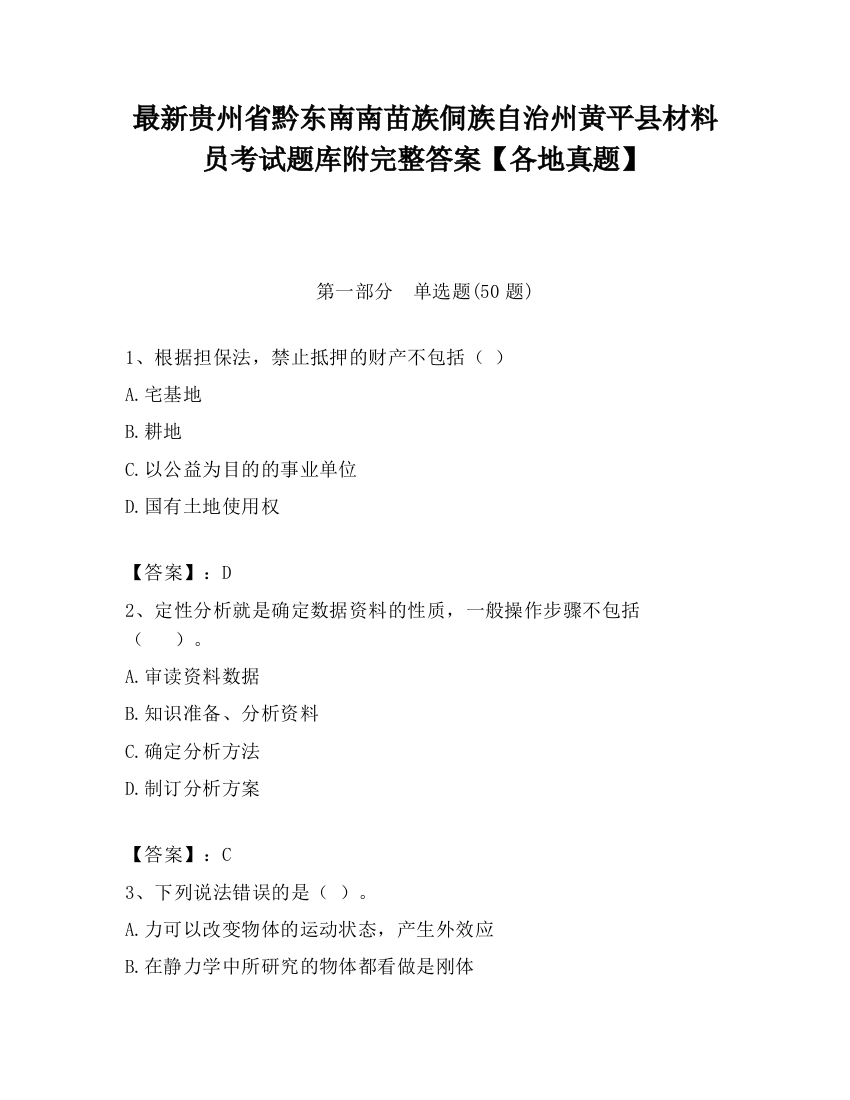 最新贵州省黔东南南苗族侗族自治州黄平县材料员考试题库附完整答案【各地真题】

第一部分　单选题(50 题)

1、根据担保法，禁止抵押的财产不包括（ ）

A.宅基地

B.耕地

C.以公益为目的的事业单位

D.国有土地使用权

【答案】：D

2、定性分析就是确定数据资料的性质，一般操作步骤不包括（　　）。

A.审读资料数据

B.知识准备、分析资料

C.确定分析方法

D.制订分析方案

【答案】：C

3、下列说法错误的是（ ）。

A.力可以改变物体的运动状态，产生外效应

B.在静力学中所研究的物体都看做是刚体